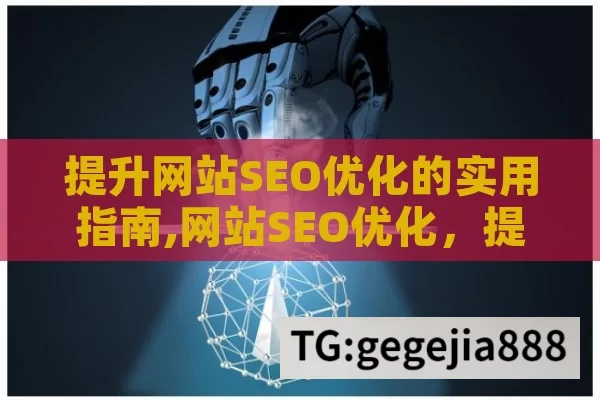 提升网站SEO优化的实用指南,网站SEO优化，提

TG:gegejia888